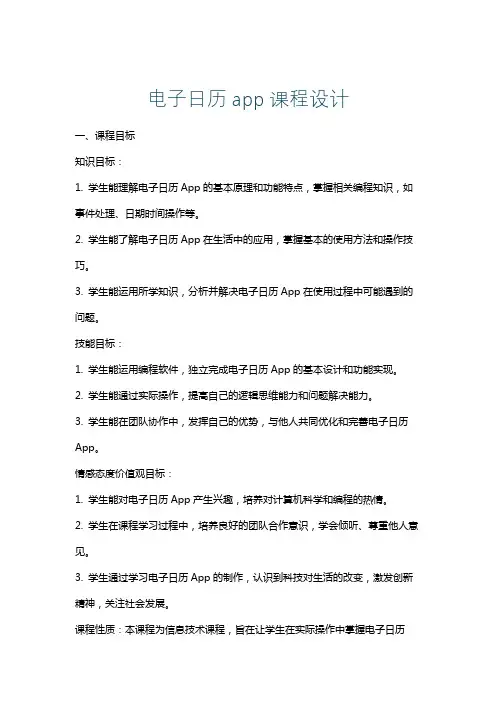 电子日历 app 课程设计

一、课程目标

知识目标：

1. 学生能理解电子日历 App 的基本原理和功能特点，掌握相关编程知识，如事件处理、日期时间操作等。

2. 学生能了解电子日历 App 在生活中的应用，掌握基本的使用方法和操作技巧。

3. 学生能运用所学知识，分析并解决电子日历 App 在使用过程中可能遇到的问题。

技能目标：

1. 学生能运用编程软件，独立完成电子日历 App 的基本设计和功能实现。

2. 学生能通过实际操作，提高自己的逻辑思维能力和问题解决能力。

3. 学生能在团队协作中，发挥自己的优势，与他人共同优化和完善电子日历 App。

情感态度价值观目标：

1. 学生能对电子日历 App 产生兴趣，培养对计算机科学和编程的热情。

2. 学生在课程学习过程中，培养良好的团队合作意识，学会倾听、尊重他人意见。

3. 学生通过学习电子日历 App 的制作，认识到科技对生活的改变，激发创新精神，关注社会发展。

课程性质：本课程为信息技术课程，旨在让学生在实际操作中掌握电子日历